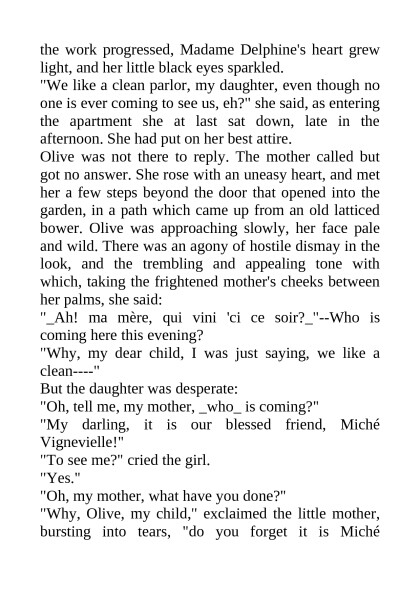 the work progressed, Madame Delphine's heart grew light, and her little black eyes sparkled.
"We like a clean parlor, my daughter, even though no one is ever coming to see us, eh?" she said, as entering the apartment she at last sat down, late in the afternoon. She had put on her best attire.
Olive was not there to reply. The mother called but got no answer. She rose with an uneasy heart, and met her a few steps beyond the door that opened into the garden, in a path which came up from an old latticed bower. Olive was approaching slowly, her face pale and wild. There was an agony of hostile dismay in the look, and the trembling and appealing tone with which, taking the frightened mother's cheeks between her palms, she said:
"_Ah! ma mère, qui vini 'ci ce soir?_"--Who is coming here this evening?
"Why, my dear child, I was just saying, we like a clean----"
But the daughter was desperate:
"Oh, tell me, my mother, _who_ is coming?"
"My darling, it is our blessed friend, Miché Vignevielle!"
"To see me?" cried the girl.
"Yes."
"Oh, my mother, what have you done?"
"Why, Olive, my child," exclaimed the little mother, bursting into tears, "do you forget it is Miché